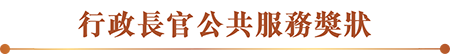 行政長官公共服務獎狀